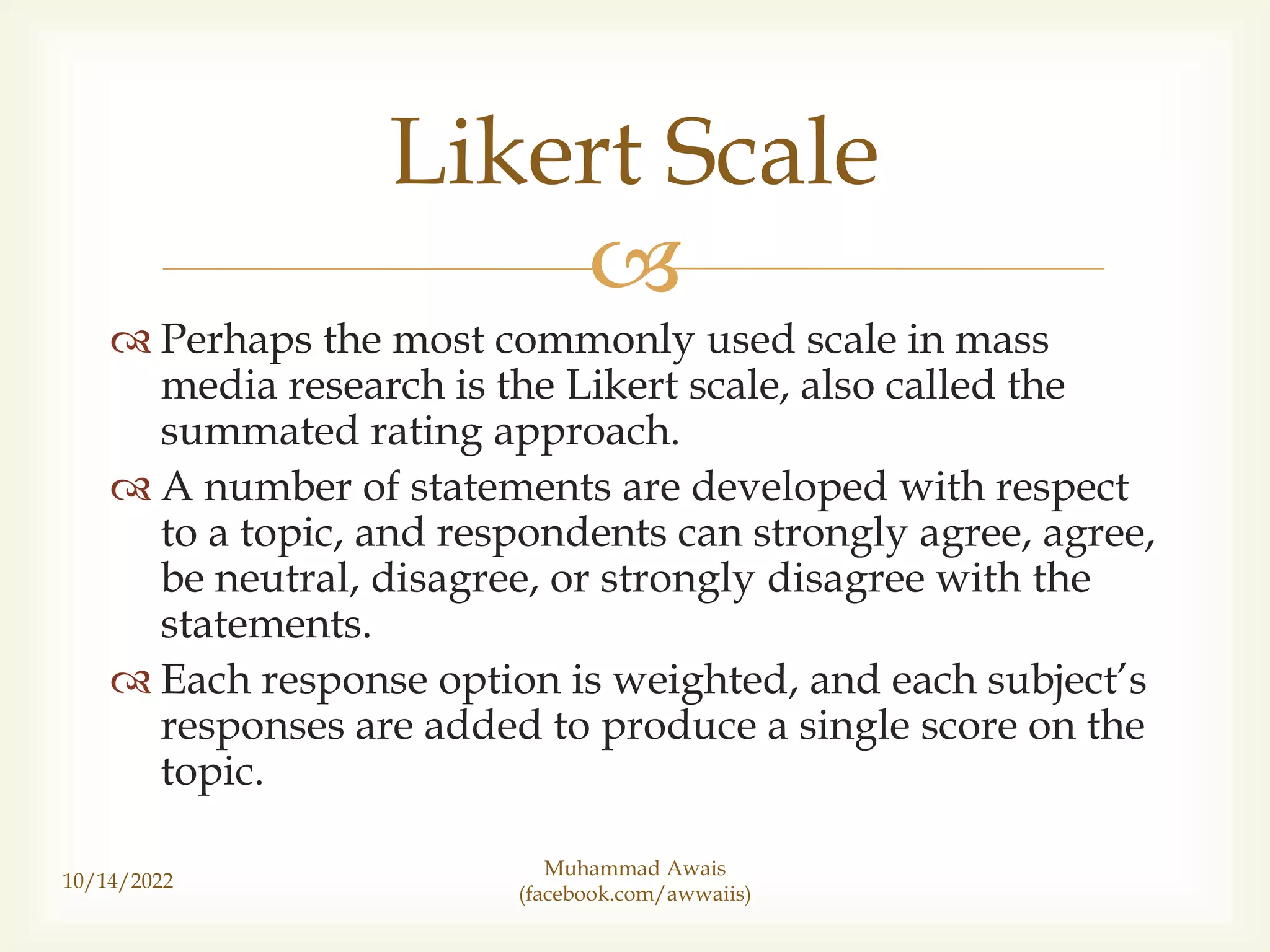 Likert Scale

Perhaps the most commonly used scale in mass media research is the Likert scale, also called the summated rating approach.

A number of statements are developed with respect to a topic, and respondents can strongly agree, agree, be neutral, disagree, or strongly disagree with the statements.

Each response option is weighted, and each subject's responses are added to produce a single score on the topic.

10/14/2022

Muhammad Awais
(facebook.com/awwaiis)